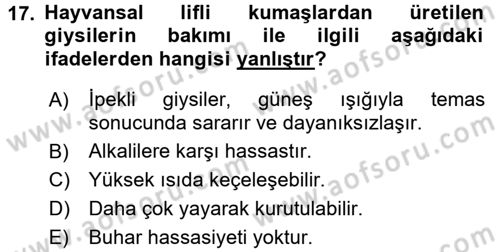 17. Hayvansal lifli kumaşlardan üretilen giysilerin bakımı ile ilgili aşağıdaki ifadelerden hangisi yanlıştır?

A) İpekli giysiler, güneş ışığıyla temas sonucunda sararır ve dayanıksızlaşır.
B) Alkalilere karşı hassastır.
C) Yüksek ısıda keçeleşebilir.
D) Daha çok yayarak kurutulabilir.
E) Buhar hassasiyeti yoktur.

www.aofsoru.com